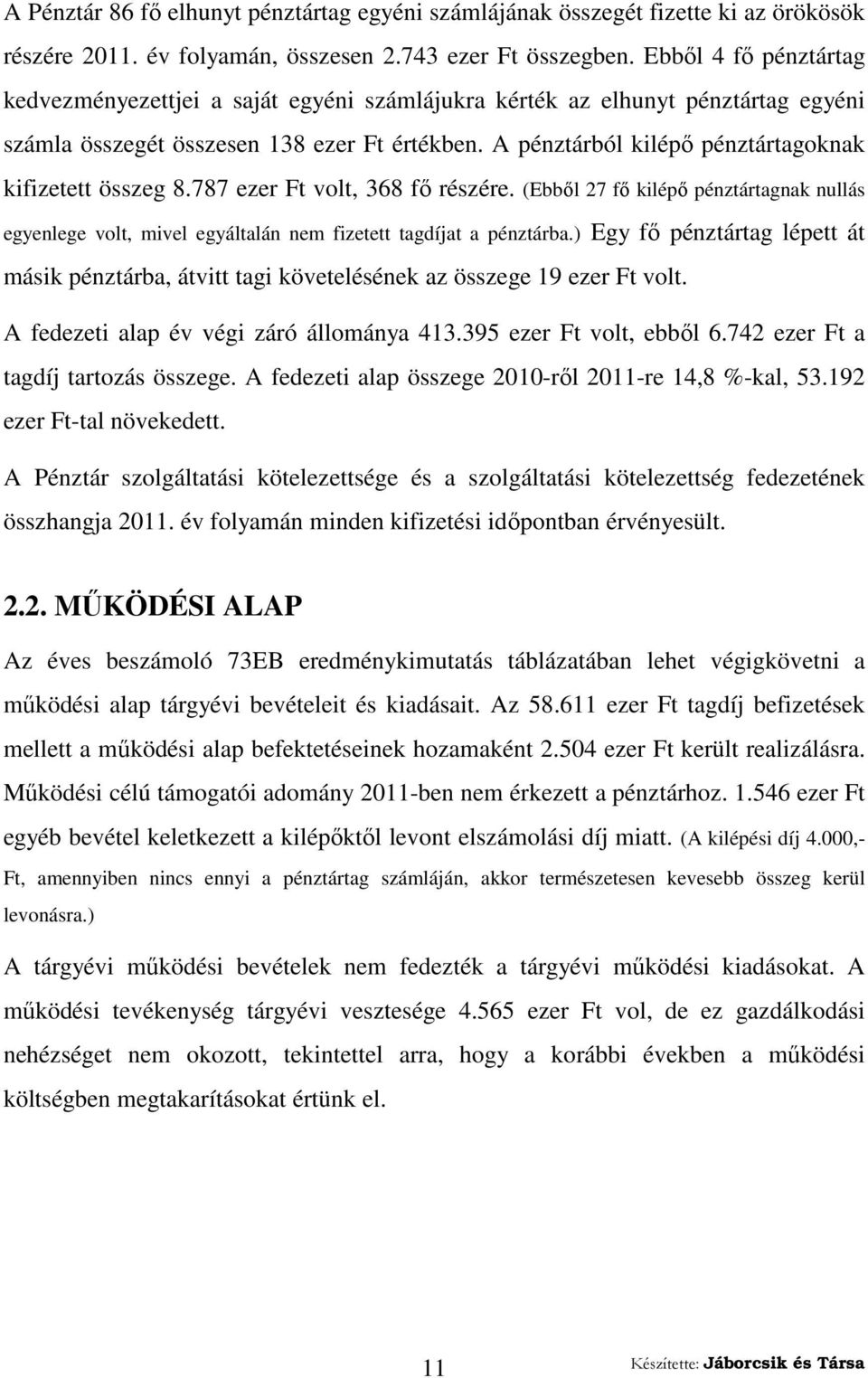 A Pénztár 86 fő elhunyt pénztártag egyéni számlájának összegét fizette ki az örökösök részére 2011. év folyamán, összesen 2.743 ezer Ft összegben. Ebből 4 fő pénztártag kedvezményezettjei a saját egyéni számlájukra kérték az elhunyt pénztártag egyéni számla összegét összesen 138 ezer Ft értékben. A pénztárból kilépő pénztártagoknak kifizetett összeg 8.787 ezer Ft volt, 368 fő részére. (Ebből 27 fő kilépő pénztártagnak nullás egyenlege volt, mivel egyáltalán nem fizetett tagdíjat a pénztárba.) Egy fő pénztártag lépett át másik pénztárba, átvitt tagi követelésének az összege 19 ezer Ft volt.

A fedezeti alap év végi záró állománya 413.395 ezer Ft volt, ebből 6.742 ezer Ft a tagdíj tartozás összege. A fedezeti alap összege 2010-ről 2011-re 14,8 %-kal, 53.192 ezer Ft-tal növekedett.

A Pénztár szolgáltatási kötelezettsége és a szolgáltatási kötelezettség fedezetének összhangja 2011. év folyamán minden kifizetési időpontban érvényesült.

2.2. MŰKÖDÉSI ALAP

Az éves beszámoló 73EB eredménykimutatás táblázatában lehet végigkövetni a működési alap tárgyévi bevételeit és kiadásait. Az 58.611 ezer Ft tagdíj befizetések mellett a működési alap befektetéseinek hozamaként 2.504 ezer Ft került realizálásra. Működési célú támogatói adomány 2011-ben nem érkezett a pénztárhoz. 1.546 ezer Ft egyéb bevétel keletkezett a kilépőktől levont elszámolási díj miatt. (A kilépési díj 4.000,- Ft, amennyiben nincs ennyi a pénztártag számláján, akkor természetesen kevesebb összeg kerül levonásra.)

A tárgyévi működési bevételek nem fedezték a tárgyévi működési kiadásokat. A működési tevékenység tárgyévi vesztesége 4.565 ezer Ft vol, de ez gazdálkodási nehézséget nem okozott, tekintettel arra, hogy a korábbi években a működési költségben megtakarításokat értünk el.

11

Készítette: Jáborcsik és Társa